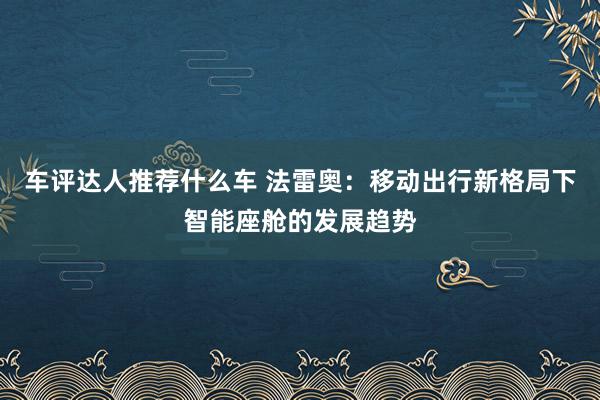 车评达人推荐什么车 法雷奥：移动出行新格局下智能座舱的发展趋势